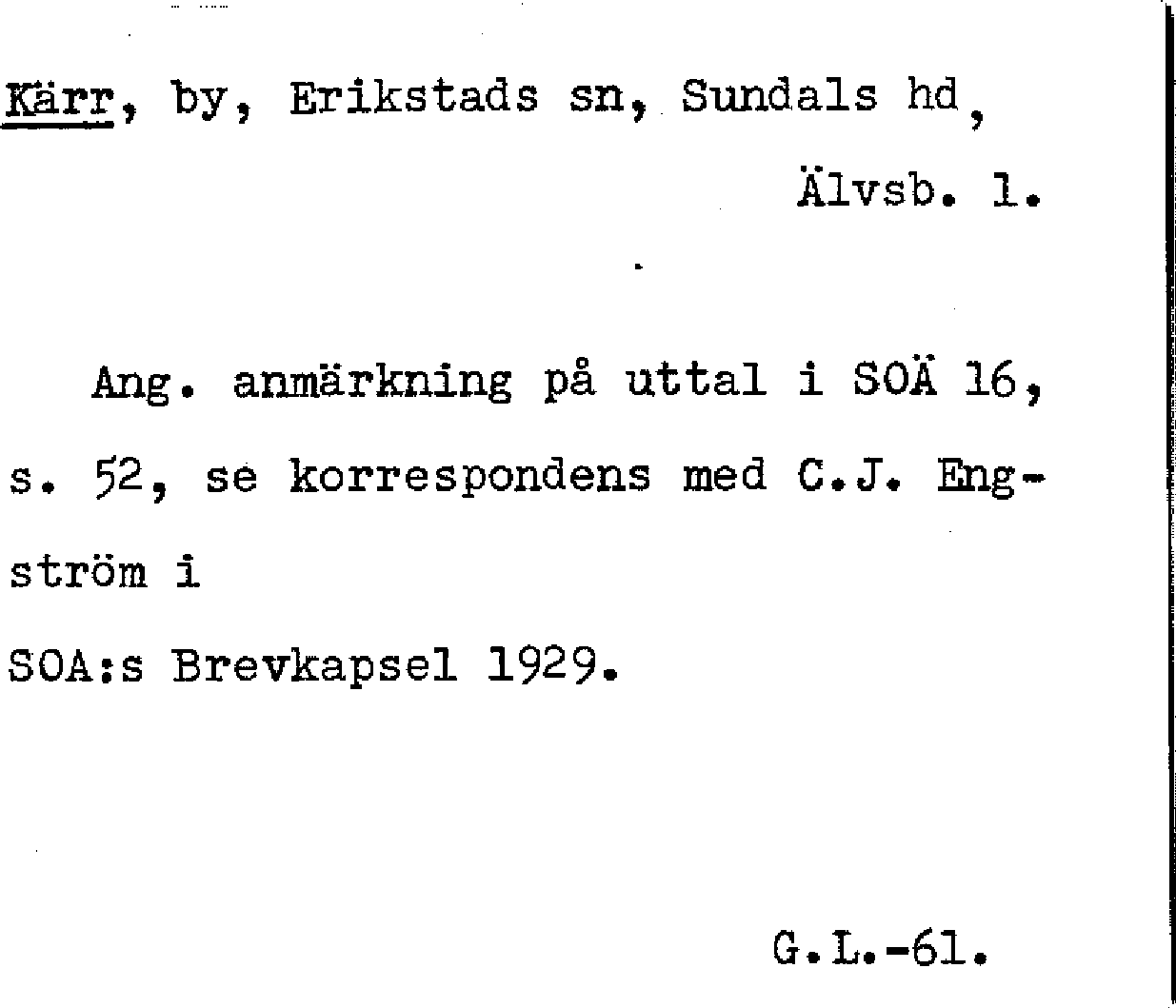 Kärr, by, Erikstads sn, Sundals hd,

Älvsb. l.

Ang. anmärkning på uttal i SOÄ 16, s. 52, se korrespondens med C.J. Engström i

SOA:s Brevkapsel 1929.

G.L.-61.